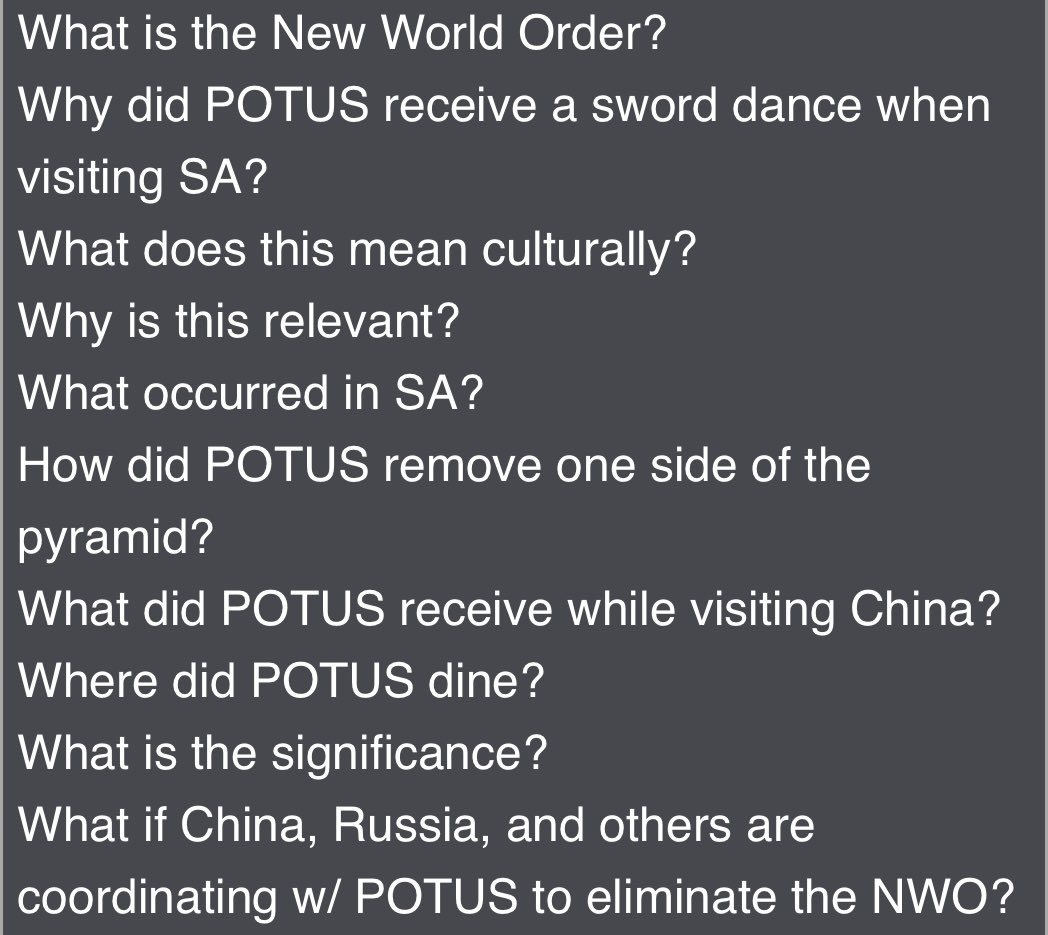 What is the New World Order?
Why did POTUS receive a sword dance when visiting SA?
What does this mean culturally?
Why is this relevant?
What occurred in SA?
How did POTUS remove one side of the pyramid?
What did POTUS receive while visiting China?
Where did POTUS dine?
What is the significance?
What if China, Russia, and others are coordinating w/ POTUS to eliminate the NWO?